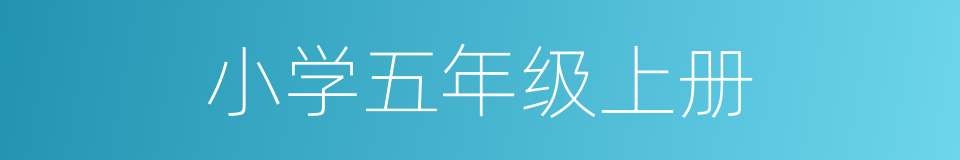 小学五年级上册